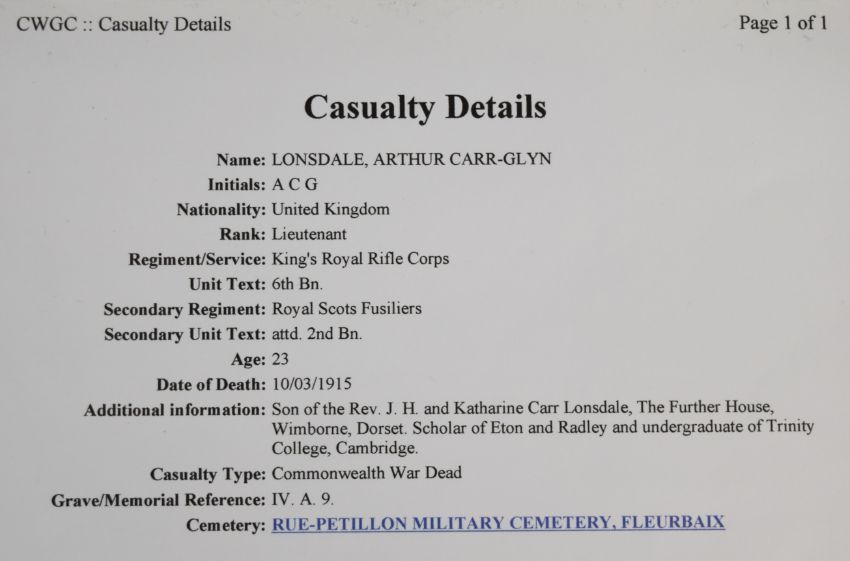 CWGC :: Casualty Details

Page 1 of 1

Casualty Details

Name: LONSDALE, ARTHUR CARR-GLYN
Initials: A C G
Nationality: United Kingdom
Rank: Lieutenant
Regiment/Service: King's Royal Rifle Corps
Unit Text: 6th Bn.
Secondary Regiment: Royal Scots Fusiliers
Secondary Unit Text: attd. 2nd Bn.
Age: 23
Date of Death: 10/03/1915
Additional information: Son of the Rev. J. H. and Katharine Carr Lonsdale, The Further House, Wimborne, Dorset. Scholar of Eton and Radley and undergraduate of Trinity College, Cambridge.
Casualty Type: Commonwealth War Dead
Grave/Memorial Reference: IV. A. 9.
Cemetery: RUE-PETILLON MILITARY CEMETERY, FLEURBAIX